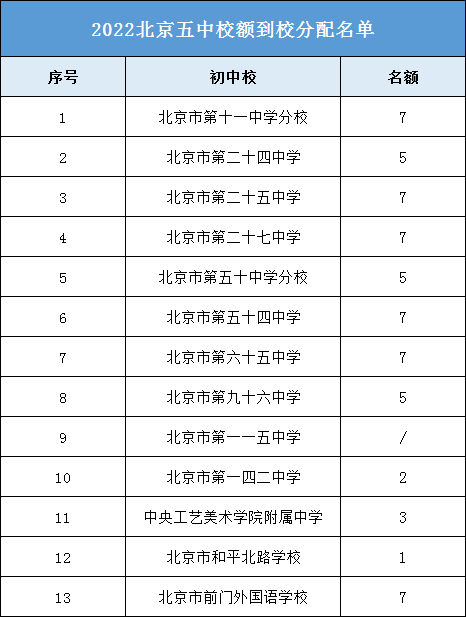 2022北京五中校额到校分配名单

| 序号 | 初中校 | 名额 |
|---|---|---|
| 1 | 北京市第十一中学分校 | 7 |
| 2 | 北京市第二十四中学 | 5 |
| 3 | 北京市第二十五中学 | 7 |
| 4 | 北京市第二十七中学 | 7 |
| 5 | 北京市第五十中学分校 | 5 |
| 6 | 北京市第五十四中学 | 7 |
| 7 | 北京市第六十五中学 | 7 |
| 8 | 北京市第九十六中学 | 5 |
| 9 | 北京市第一一五中学 | / |
| 10 | 北京市第一四二中学 | 2 |
| 11 | 中央工艺美术学院附属中学 | 3 |
| 12 | 北京市和平北路学校 | 1 |
| 13 | 北京市前门外国语学校 | 7 |